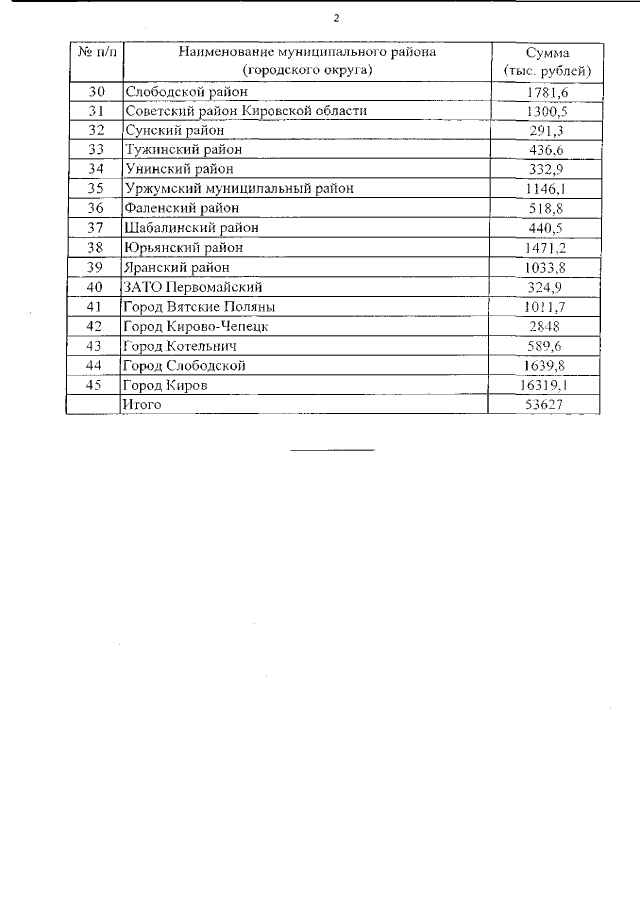 2

| № п/п | Наименование муниципального района (городского округа) | Сумма (тыс. рублей) |
|---|---|---|
| 30 | Слободской район | 1781,6 |
| 31 | Советский район Кировской области | 1300,5 |
| 32 | Сунский район | 291,3 |
| 33 | Тужинский район | 436,6 |
| 34 | Унинский район | 332,9 |
| 35 | Уржумский муниципальный район | 1146,1 |
| 36 | Фаленский район | 518,8 |
| 37 | Шабалинский район | 440,5 |
| 38 | Юрьянский район | 1471,2 |
| 39 | Яранский район | 1033,8 |
| 40 | ЗАТО Первомайский | 324,9 |
| 41 | Город Вятские Поляны | 1011,7 |
| 42 | Город Кирово-Чепецк | 2848 |
| 43 | Город Котельнич | 589,6 |
| 44 | Город Слободской | 1639,8 |
| 45 | Город Киров | 16319,1 |
|  | Итого | 53627 |